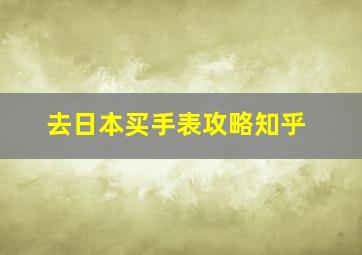 去日本买手表攻略知乎